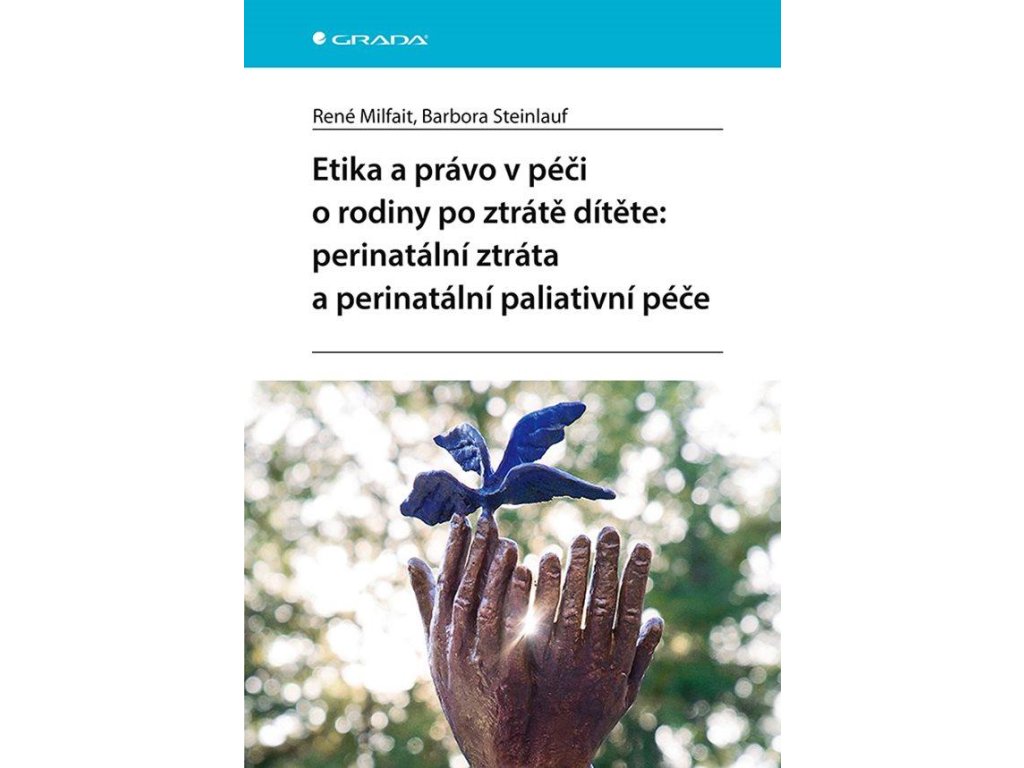 GRADA

René Milfait, Barbora Steinlauf

Etika a právo v péči
o rodiny po ztrátě dítěte:
perinatální ztráta
a perinatální paliativní péče